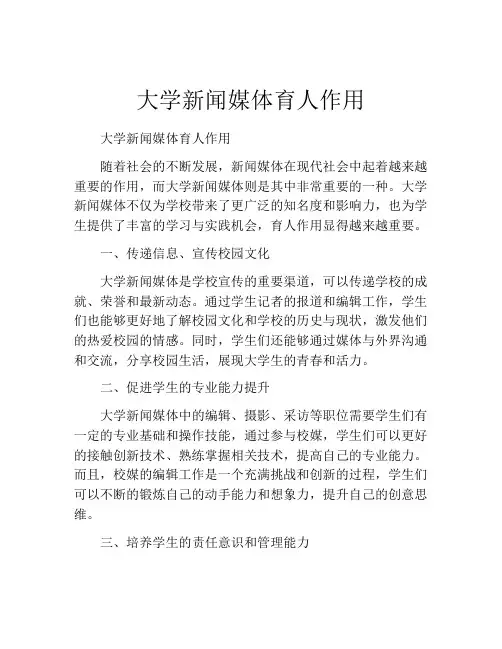 大学新闻媒体育人作用

大学新闻媒体育人作用

随着社会的不断发展，新闻媒体在现代社会中起着越来越重要的作用，而大学新闻媒体则是其中非常重要的一种。大学新闻媒体不仅为学校带来了更广泛的知名度和影响力，也为学生提供了丰富的学习与实践机会，育人作用显得越来越重要。

一、传递信息、宣传校园文化

大学新闻媒体是学校宣传的重要渠道，可以传递学校的成就、荣誉和最新动态。通过学生记者的报道和编辑工作，学生们也能够更好地了解校园文化和学校的历史与现状，激发他们的热爱校园的情感。同时，学生们还能够通过媒体与外界沟通和交流，分享校园生活，展现大学生的青春和活力。

二、促进学生的专业能力提升

大学新闻媒体中的编辑、摄影、采访等职位需要学生们有一定的专业基础和操作技能，通过参与校媒，学生们可以更好的接触创新技术、熟练掌握相关技术，提高自己的专业能力。而且，校媒的编辑工作是一个充满挑战和创新的过程，学生们可以不断的锻炼自己的动手能力和想象力，提升自己的创意思维。

三、培养学生的责任意识和管理能力